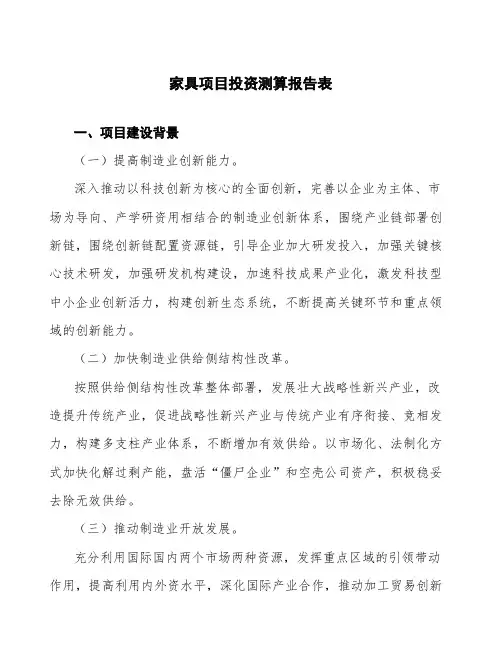 家具项目投资测算报告表

一、项目建设背景

（一）提高制造业创新能力。

深入推动以科技创新为核心的全面创新，完善以企业为主体、市场为导向、产学研资用相结合的制造业创新体系，围绕产业链部署创新链，围绕创新链配置资源链，引导企业加大研发投入，加强关键核心技术研发，加强研发机构建设，加速科技成果产业化，激发科技型中小企业创新活力，构建创新生态系统，不断提高关键环节和重点领域的创新能力。

（二）加快制造业供给侧结构性改革。

按照供给侧结构性改革整体部署，发展壮大战略性新兴产业，改造提升传统产业，促进战略性新兴产业与传统产业有序衔接、竞相发力，构建多支柱产业体系，不断增加有效供给。以市场化、法制化方式加快化解过剩产能，盘活“僵尸企业”和空壳公司资产，积极稳妥去除无效供给。

（三）推动制造业开放发展。

充分利用国际国内两个市场两种资源，发挥重点区域的引领带动作用，提高利用内外资水平，深化国际产业合作，推动加工贸易创新